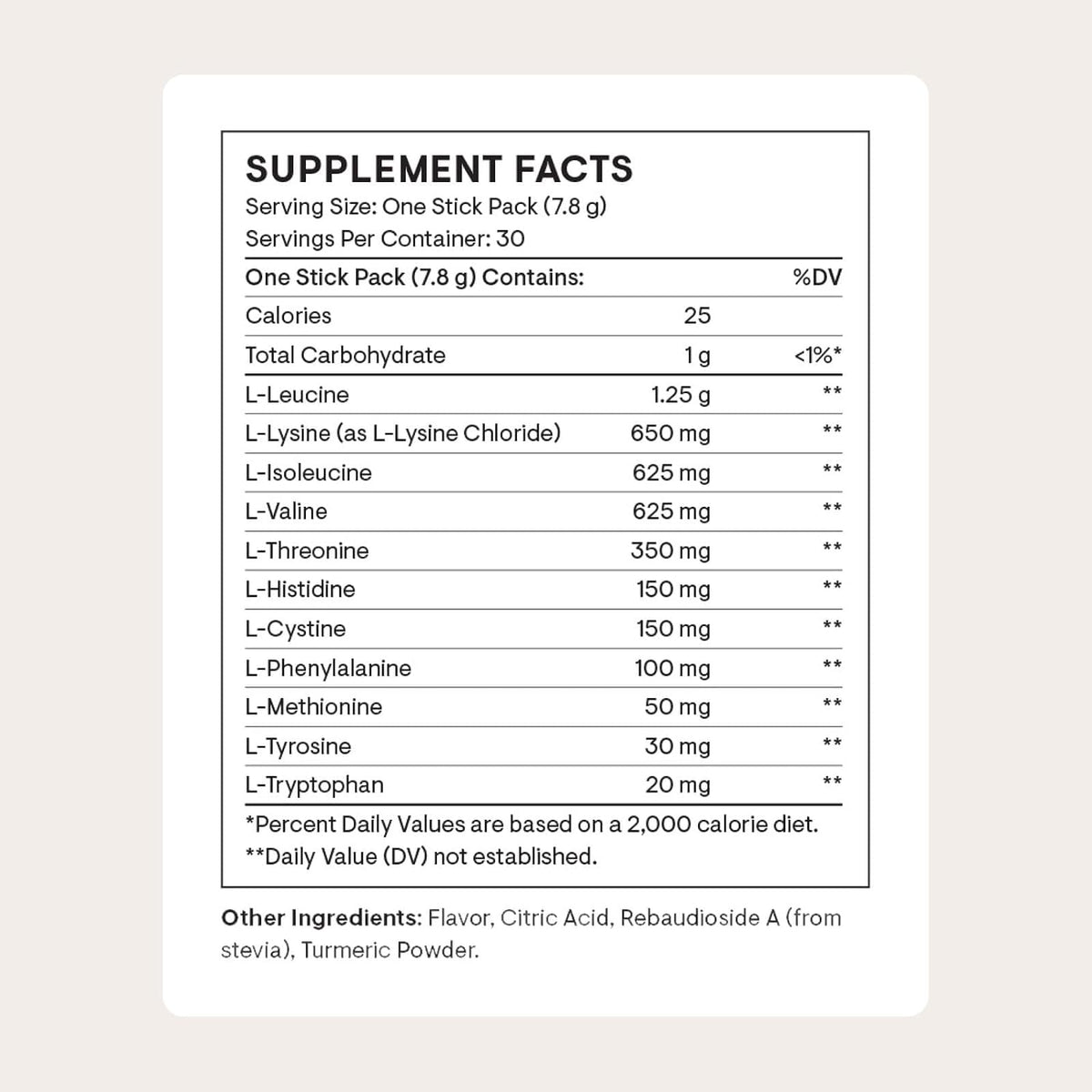 SUPPLEMENT FACTS
Serving Size: One Stick Pack (7.8 g)
Servings Per Container: 30

| One Stick Pack (7.8 g) Contains: | | %DV |
|---|---|---|
| Calories | 25 | |
| Total Carbohydrate | 1 g | <1%* |
| L-Leucine | 1.25 g | ** |
| L-Lysine (as L-Lysine Chloride) | 650 mg | ** |
| L-Isoleucine | 625 mg | ** |
| L-Valine | 625 mg | ** |
| L-Threonine | 350 mg | ** |
| L-Histidine | 150 mg | ** |
| L-Cystine | 150 mg | ** |
| L-Phenylalanine | 100 mg | ** |
| L-Methionine | 50 mg | ** |
| L-Tyrosine | 30 mg | ** |
| L-Tryptophan | 20 mg | ** |

*Percent Daily Values are based on a 2,000 calorie diet.
**Daily Value (DV) not established.

Other Ingredients: Flavor, Citric Acid, Rebaudioside A (from stevia), Turmeric Powder.